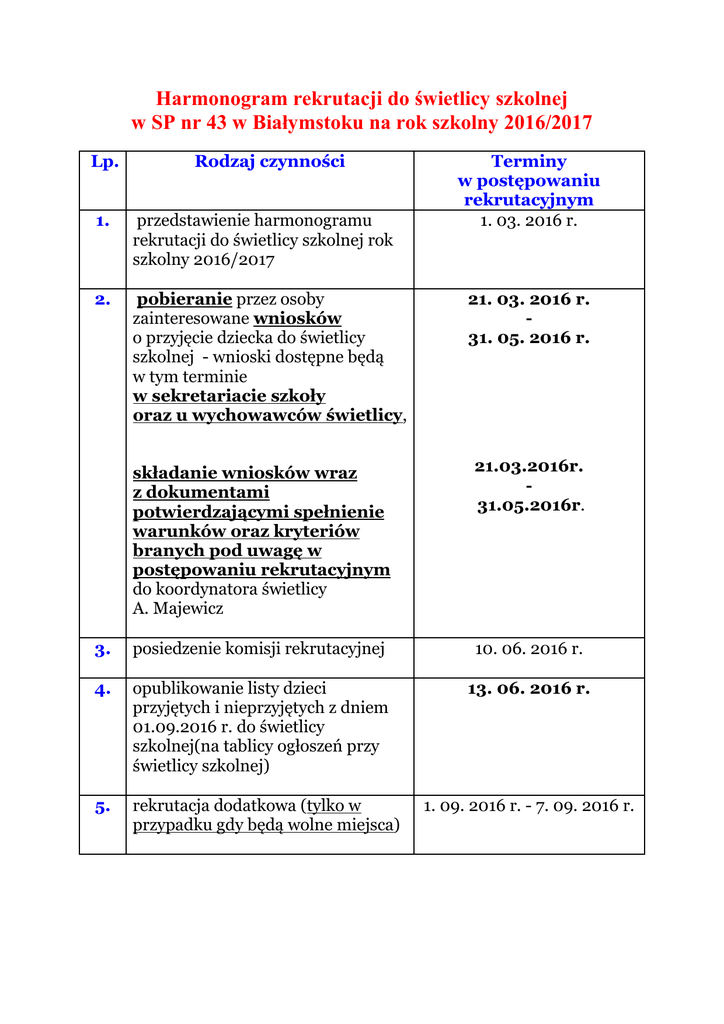 Harmonogram rekrutacji do świetlicy szkolnej
w SP nr 43 w Białymstoku na rok szkolny 2016/2017

| Lp. | Rodzaj czynności | Terminy w postępowaniu rekrutacyjnym |
|---|---|---|
| 1. | przedstawienie harmonogramu rekrutacji do świetlicy szkolnej rok szkolny 2016/2017 | 1. 03. 2016 r. |
| 2. | pobieranie przez osoby zainteresowane wniosków o przyjęcie dziecka do świetlicy szkolnej - wnioski dostępne będą w tym terminie w sekretariacie szkoły oraz u wychowawców świetlicy, składanie wniosków wraz z dokumentami potwierdzającymi spełnienie warunków oraz kryteriów branych pod uwagę w postępowaniu rekrutacyjnym do koordynatora świetlicy A. Majewicz | 21. 03. 2016 r. - 31. 05. 2016 r. 21.03.2016r. - 31.05.2016r. |
| 3. | posiedzenie komisji rekrutacyjnej | 10. 06. 2016 r. |
| 4. | opublikowanie listy dzieci przyjętych i nieprzyjętych z dniem 01.09.2016 r. do świetlicy szkolnej(na tablicy ogłoszeń przy świetlicy szkolnej) | 13. 06. 2016 r. |
| 5. | rekrutacja dodatkowa (tylko w przypadku gdy będą wolne miejsca) | 1. 09. 2016 r. - 7. 09. 2016 r. |